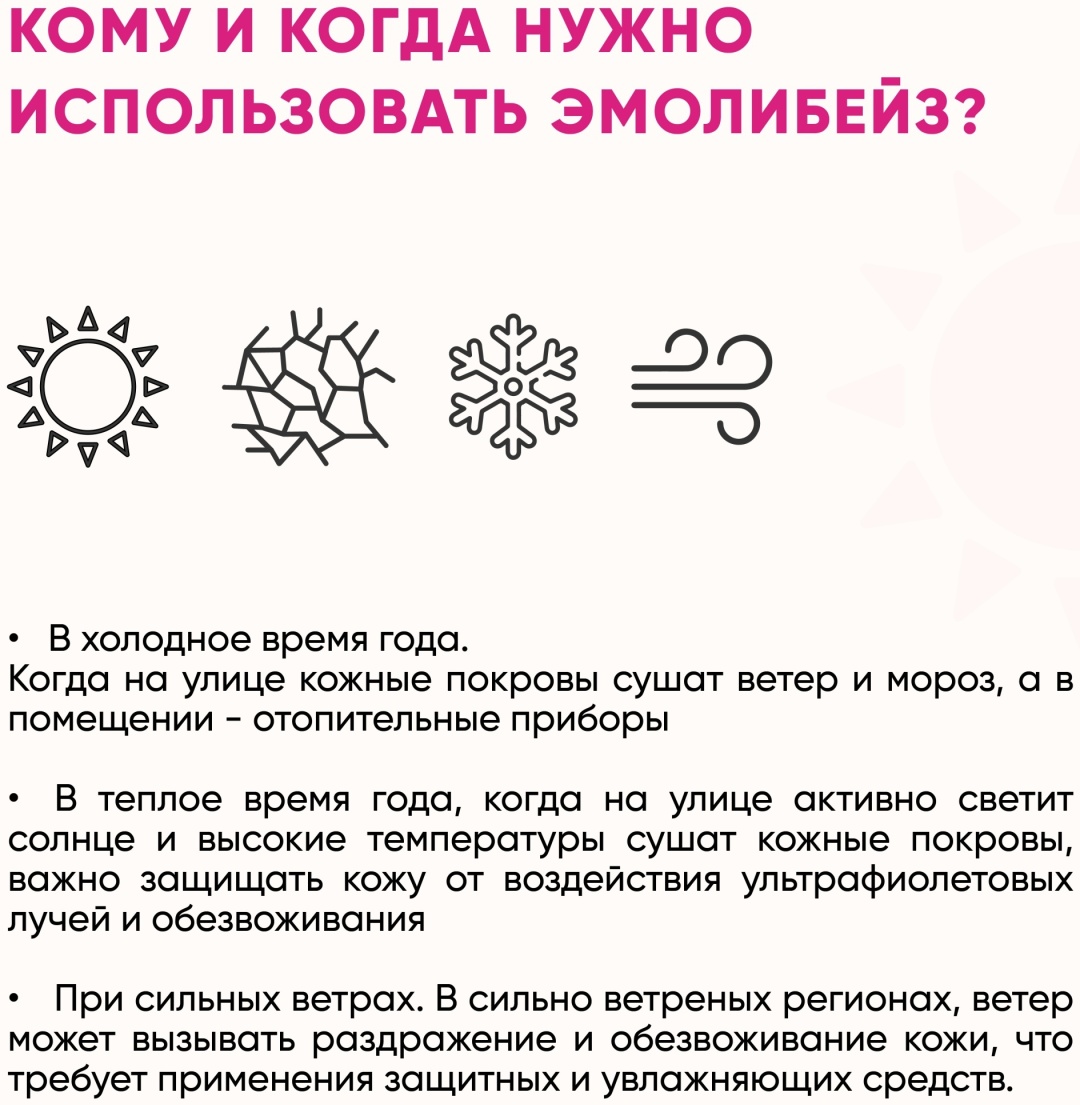 КОМУ И КОГДА НУЖНО ИСПОЛЬЗОВАТЬ ЭМОЛИБЕЙЗ?

• В холодное время года.
Когда на улице кожные покровы сушат ветер и мороз, а в помещении - отопительные приборы

• В теплое время года, когда на улице активно светит солнце и высокие температуры сушат кожные покровы, важно защищать кожу от воздействия ультрафиолетовых лучей и обезвоживания

• При сильных ветрах. В сильно ветреных регионах, ветер может вызывать раздражение и обезвоживание кожи, что требует применения защитных и увлажняющих средств.